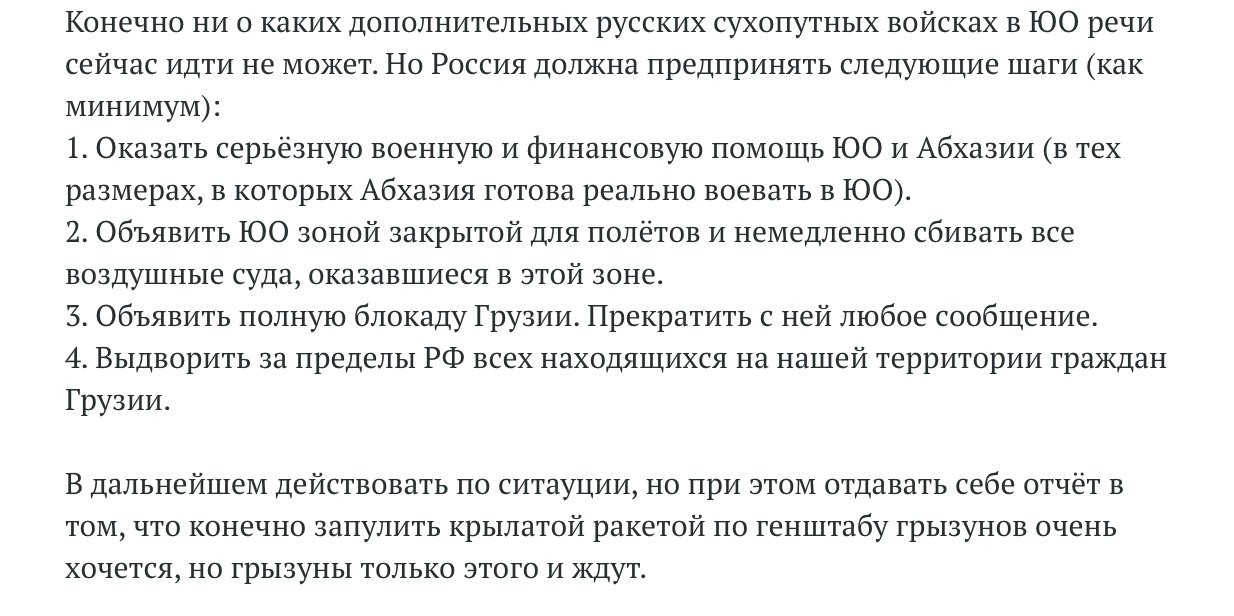 Конечно ни о каких дополнительных русских сухопутных войсках в ЮО речи сейчас идти не может. Но Россия должна предпринять следующие шаги (как минимум):
1. Оказать серьёзную военную и финансовую помощь ЮО и Абхазии (в тех размерах, в которых Абхазия готова реально воевать в ЮО).
2. Объявить ЮО зоной закрытой для полётов и немедленно сбивать все воздушные суда, оказавшиеся в этой зоне.
3. Объявить полную блокаду Грузии. Прекратить с ней любое сообщение.
4. Выдворить за пределы РФ всех находящихся на нашей территории граждан Грузии.

В дальнейшем действовать по ситауции, но при этом отдавать себе отчёт в том, что конечно запулить крылатой ракетой по генштабу грызунов очень хочется, но грызуны только этого и ждут.